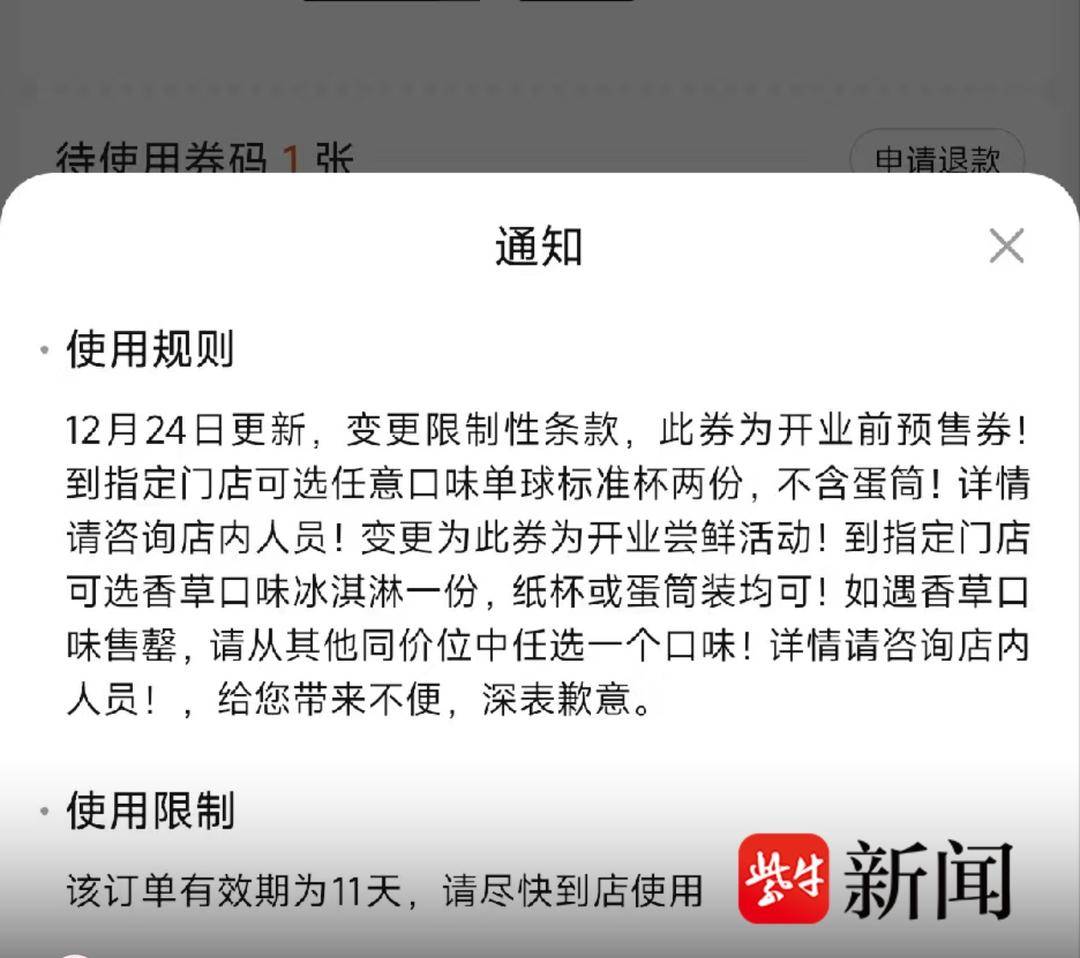 待使用券码 1 张

申请退款

通知

使用规则

12月24日更新，变更限制性条款，此券为开业前预售券！到指定门店可选任意口味单球标准杯两份，不含蛋筒！详情请咨询店内人员！变更为此券为开业尝鲜活动！到指定门店可选香草口味冰淇淋一份，纸杯或蛋筒装均可！如遇香草口味售罄，请从其他同价位中任选一个口味！详情请咨询店内人员！，给您带来不便，深表歉意。

使用限制

该订单有效期为11天，请尽快到店使用

紫牛 新闻